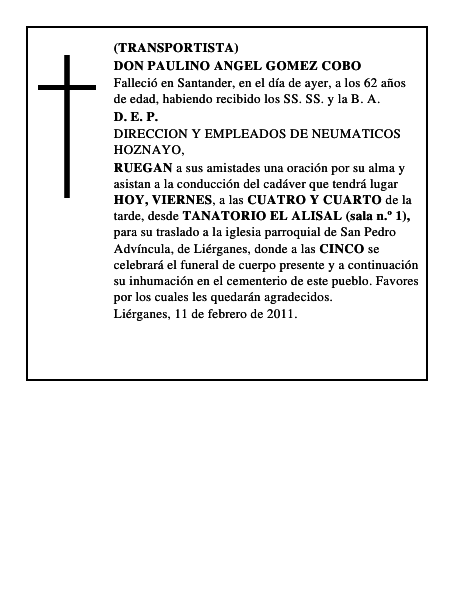 (TRANSPORTISTA)
DON PAULINO ANGEL GOMEZ COBO
Falleció en Santander, en el día de ayer, a los 62 años de edad, habiendo recibido los SS. SS. y la B. A.
D. E. P.
DIRECCION Y EMPLEADOS DE NEUMATICOS HOZNAYO,
RUEGAN a sus amistades una oración por su alma y asistan a la conducción del cadáver que tendrá lugar HOY, VIERNES, a las CUATRO Y CUARTO de la tarde, desde TANATORIO EL ALISAL (sala n.º 1), para su traslado a la iglesia parroquial de San Pedro Advíncula, de Liérganes, donde a las CINCO se celebrará el funeral de cuerpo presente y a continuación su inhumación en el cementerio de este pueblo. Favores por los cuales les quedarán agradecidos.
Liérganes, 11 de febrero de 2011.